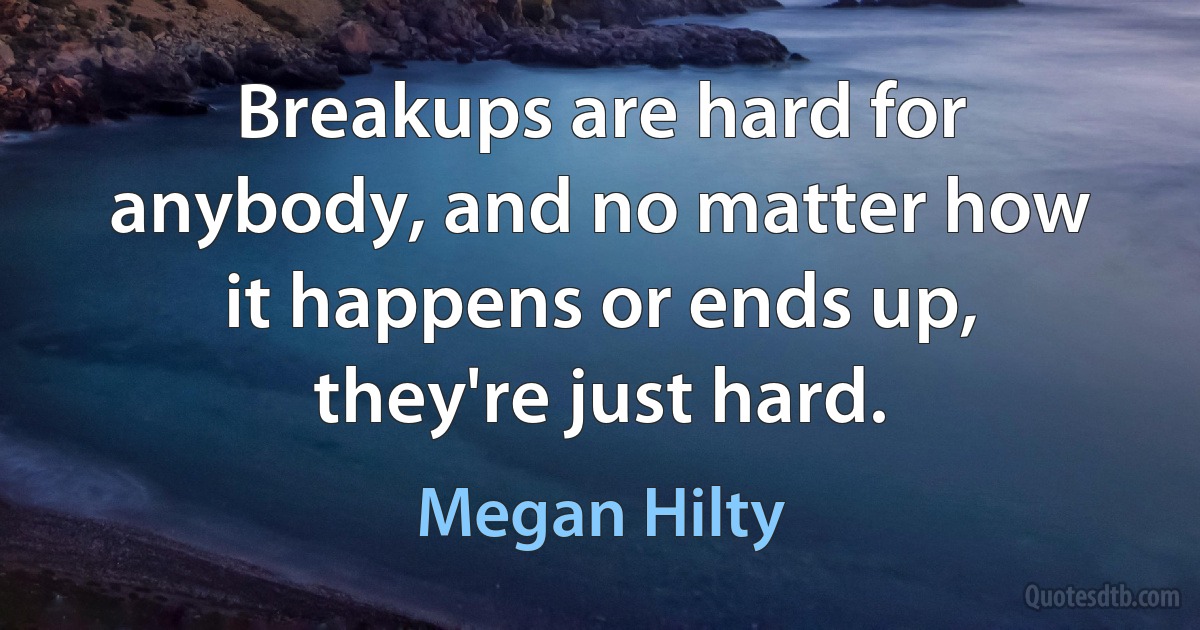 Breakups are hard for anybody, and no matter how it happens or ends up, they're just hard.

Megan Hilty

Quotesdtb.com